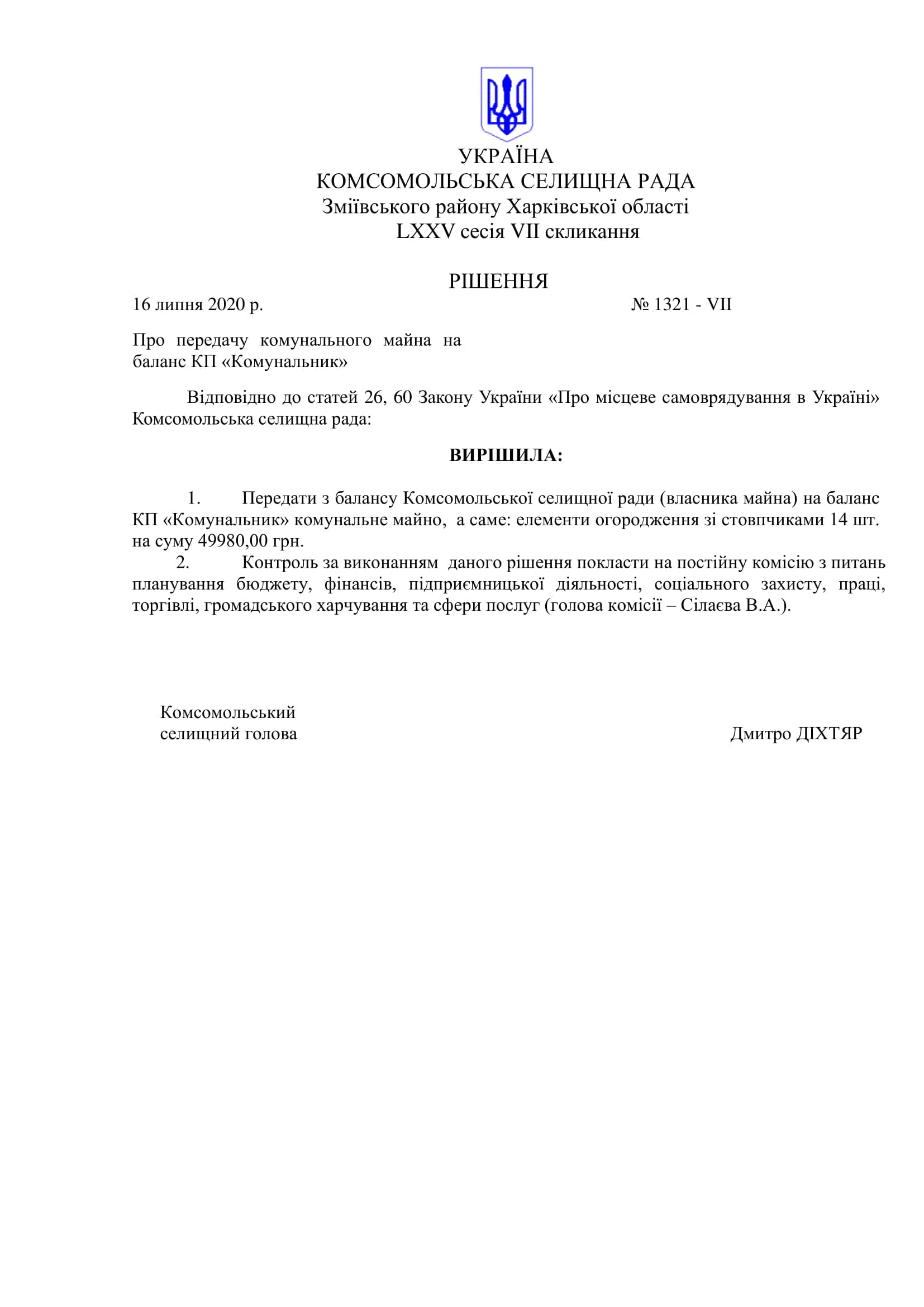 УКРАЇНА
КОМСОМОЛЬСЬКА СЕЛИЩНА РАДА
Зміївського району Харківської області
LXXV сесія VII скликання

РІШЕННЯ

16 липня 2020 р. № 1321 - VII

Про передачу комунального майна на баланс КП «Комунальник»

Відповідно до статей 26, 60 Закону України «Про місцеве самоврядування в Україні» Комсомольська селищна рада:

ВИРІШИЛА:

1. Передати з балансу Комсомольської селищної ради (власника майна) на баланс КП «Комунальник» комунальне майно, а саме: елементи огородження зі стовпчиками 14 шт. на суму 49980,00 грн.
2. Контроль за виконанням даного рішення покласти на постійну комісію з питань планування бюджету, фінансів, підприємницької діяльності, соціального захисту, праці, торгівлі, громадського харчування та сфери послуг (голова комісії – Сілаєва В.А.).

Комсомольський
селищний голова

Дмитро ДІХТЯР